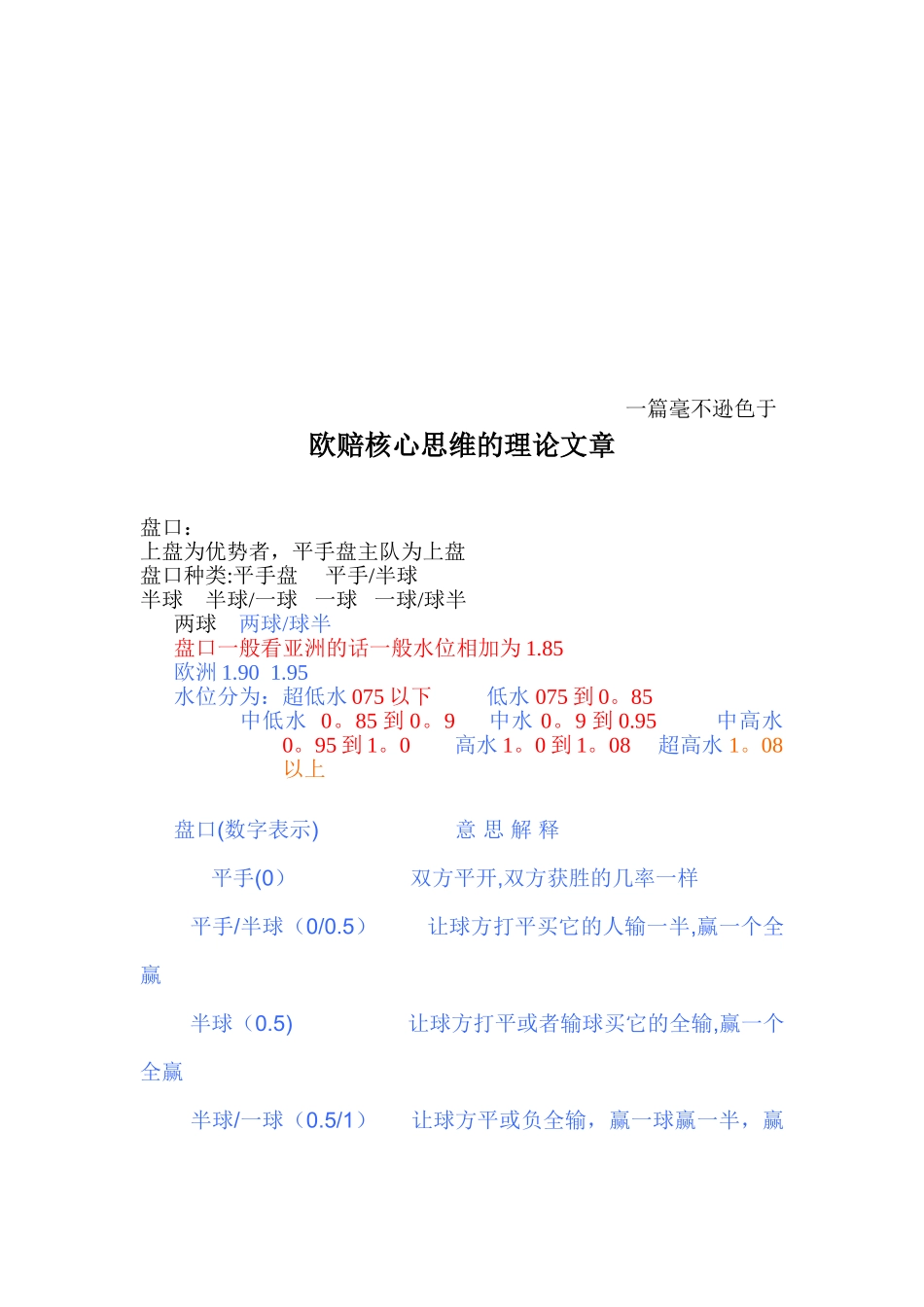 一篇毫不逊色于

欧赔核心思维的理论文章

盘口：
上盘为优势者，平手盘主队为上盘
盘口种类:平手盘　平手/半球
半球　半球/一球　一球　一球/球半
两球　两球/球半
盘口一般看亚洲的话一般水位相加为 1.85
欧洲 1.90 1.95
水位分为：超低水 075 以下　低水 075 到 0。85
中低水 0。85 到 0。9　中水 0。9 到 0.95　中高水 0。95 到 1。0　高水 1。0 到 1。08　超高水 1。08 以上

盘口(数字表示)　意 思 解 释

平手(0)　双方平开,双方获胜的几率一样

平手/半球（0/0.5）　让球方打平买它的人输一半,赢一个全赢

半球（0.5)　让球方打平或者输球买它的全输,赢一个全赢

半球/一球（0.5/1）　让球方平或负全输，赢一球赢一半，赢